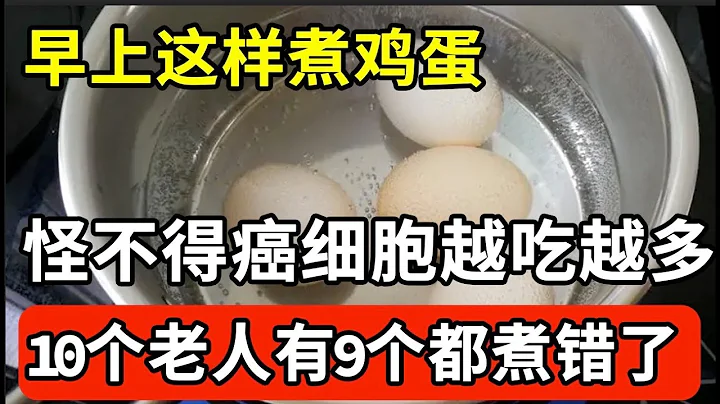 早上这样煮鸡蛋

怪不得癌细胞越吃越多

10个老人有9个都煮错了